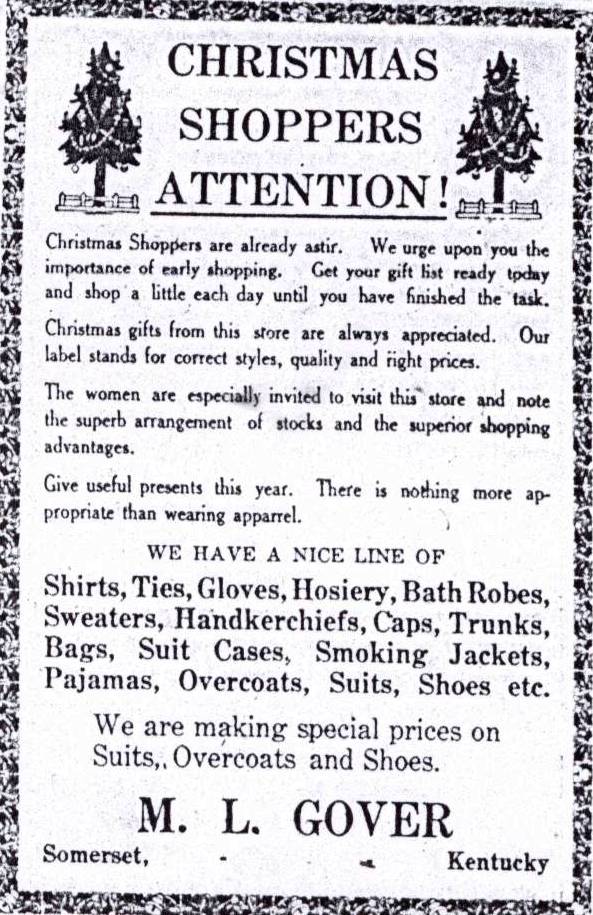 CHRISTMAS
SHOPPERS
ATTENTION!

Christmas Shoppers are already astir. We urge upon you the importance of early shopping. Get your gift list ready today and shop a little each day until you have finished the task.

Christmas gifts from this store are always appreciated. Our label stands for correct styles, quality and right prices.

The women are especially invited to visit this store and note the superb arrangement of stocks and the superior shopping advantages.

Give useful presents this year. There is nothing more appropriate than wearing apparrel.

WE HAVE A NICE LINE OF

Shirts, Ties, Gloves, Hosiery, Bath Robes, Sweaters, Handkerchiefs, Caps, Trunks, Bags, Suit Cases, Smoking Jackets, Pajamas, Overcoats, Suits, Shoes etc.

We are making special prices on Suits,. Overcoats and Shoes.

M. L. GOVER

Somerset, - - Kentucky